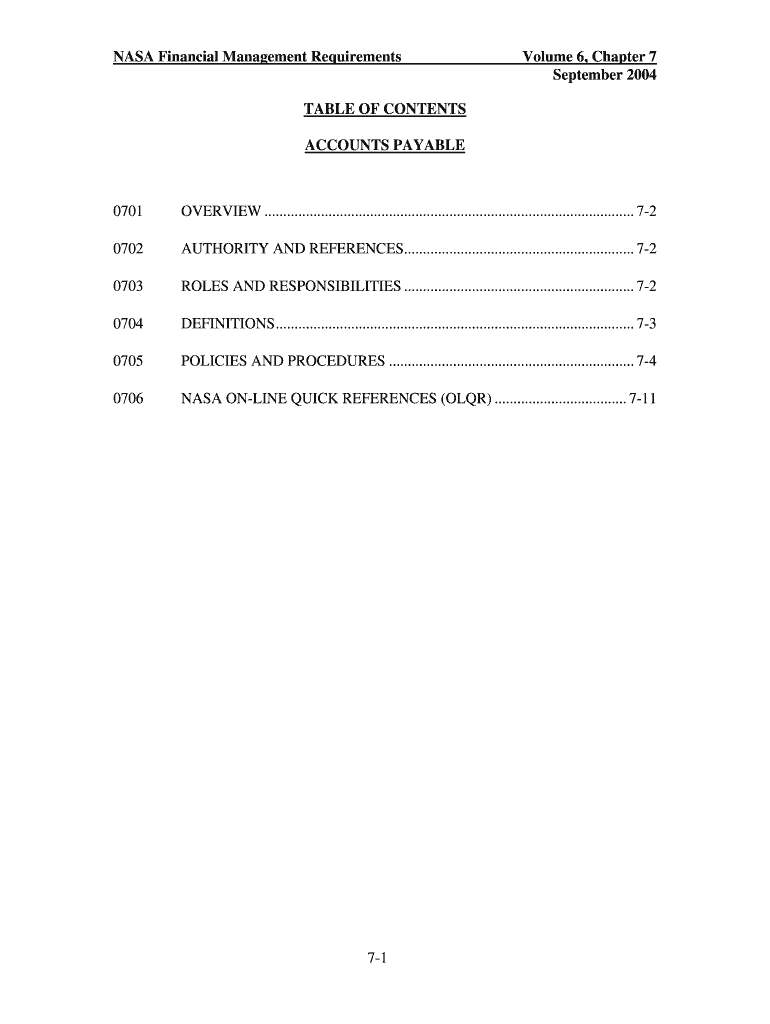 NASA Financial Management Requirements Volume 6, Chapter 7
September 2004

TABLE OF CONTENTS

ACCOUNTS PAYABLE

0701 OVERVIEW ................................................................................................ 7-2

0702 AUTHORITY AND REFERENCES............................................................ 7-2

0703 ROLES AND RESPONSIBILITIES ............................................................ 7-2

0704 DEFINITIONS............................................................................................. 7-3

0705 POLICIES AND PROCEDURES ................................................................ 7-4

0706 NASA ON-LINE QUICK REFERENCES (OLQR) .................................. 7-11

7-1